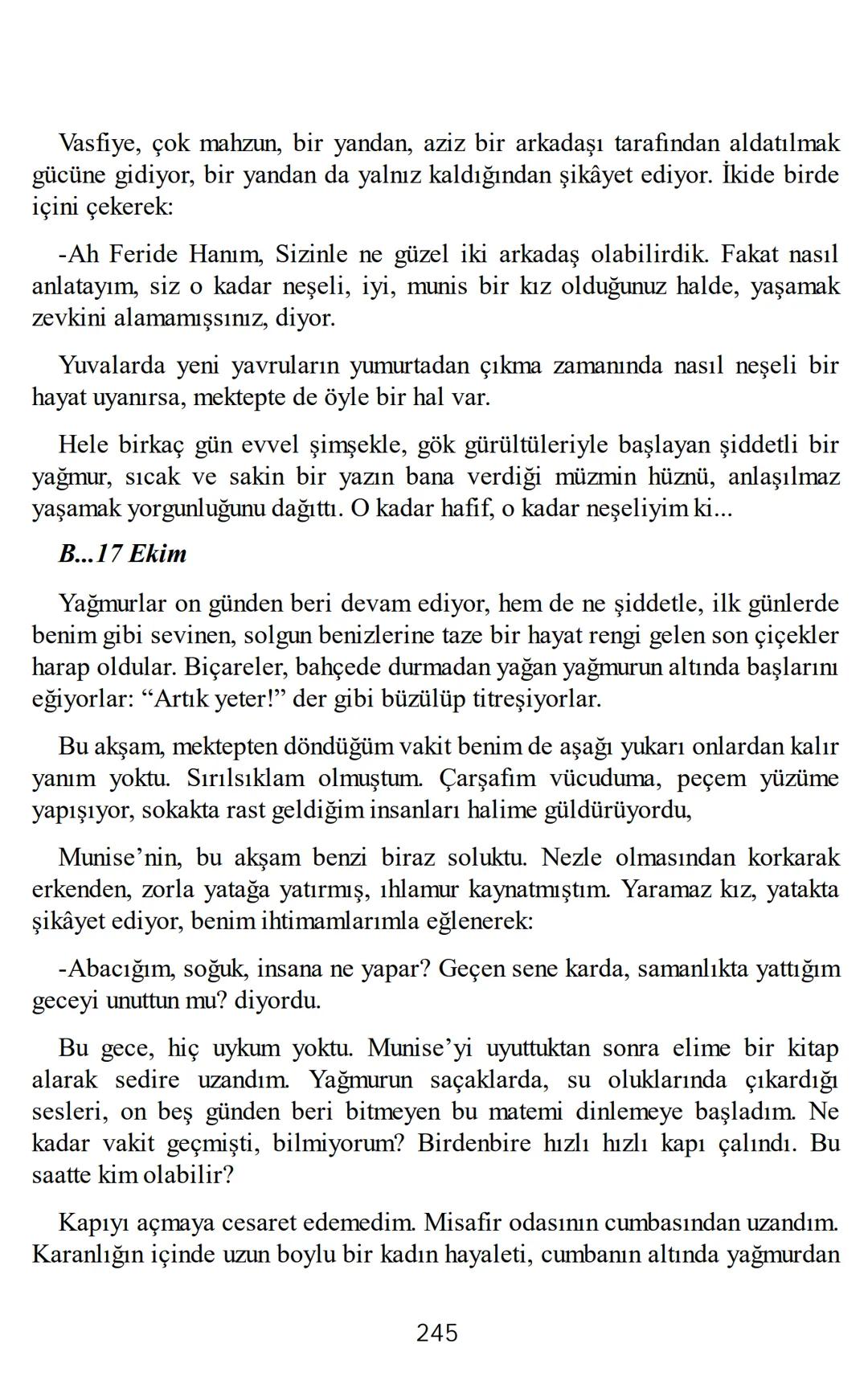 Vasfiye, çok mahzun, bir yandan, aziz bir arkadaşı tarafından aldatılmak gücüne gidiyor, bir yandan da yalnız kaldığından şikâyet ediyor. İkide birde içini çekerek:

-Ah Feride Hanım, Sizinle ne güzel iki arkadaş olabilirdik. Fakat nasıl anlatayım, siz o kadar neşeli, iyi, munis bir kız olduğunuz halde, yaşamak zevkini alamamışsınız, diyor.

Yuvalarda yeni yavruların yumurtadan çıkma zamanında nasıl neşeli bir hayat uyanırsa, mektepte de öyle bir hal var.

Hele birkaç gün evvel şimşekle, gök gürültüleriyle başlayan şiddetli bir yağmur, sıcak ve sakin bir yazın bana verdiği müzmin hüznü, anlaşılmaz yaşamak yorgunluğunu dağıttı. O kadar hafif, o kadar neşeliyim ki...

B...17 Ekim

Yağmurlar on günden beri devam ediyor, hem de ne şiddetle, ilk günlerde benim gibi sevinen, solgun benizlerine taze bir hayat rengi gelen son çiçekler harap oldular. Biçareler, bahçede durmadan yağan yağmurun altında başlarını eğiyorlar: “Artık yeter!” der gibi büzülüp titreşiyorlar.

Bu akşam, mektepten döndüğüm vakit benim de aşağı yukarı onlardan kalır yanım yoktu. Sırılsıklam olmuştum. Çarşafım vücuduma, peçem yüzüme yapışıyor, sokakta rast geldiğim insanları halime güldürüyordu,

Munise’nin, bu akşam benzi biraz soluktu. Nezle olmasından korkarak erkenden, zorla yatağa yatırmış, ıhlamur kaynatmıştım. Yaramaz kız, yatakta şikâyet ediyor, benim ihtimamlarımla eğlenerek:

-Abacığım, soğuk, insana ne yapar? Geçen sene karda, samanlıkta yattığım geceyi unuttun mu? diyordu.

Bu gece, hiç uykum yoktu. Munise’yi uyuttuktan sonra elime bir kitap alarak sedire uzandım. Yağmurun saçaklarda, su oluklarında çıkardığı sesleri, on beş günden beri bitmeyen bu matemi dinlemeye başladım. Ne kadar vakit geçmişti, bilmiyorum? Birdenbire hızlı hızlı kapı çalındı. Bu saatte kim olabilir?

Kapıyı açmaya cesaret edemedim. Misafir odasının cumbasından uzandım. Karanlığın içinde uzun boylu bir kadın hayaleti, cumbanın altında yağmurdan

245